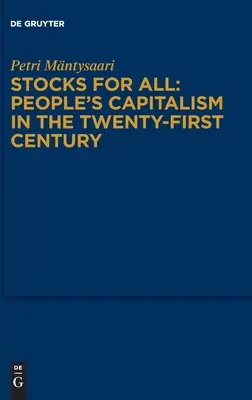 DE GRUYTER

Petri Mäntysaari

STOCKS FOR ALL: PEOPLE'S CAPITALISM IN THE TWENTY-FIRST CENTURY

DE
G